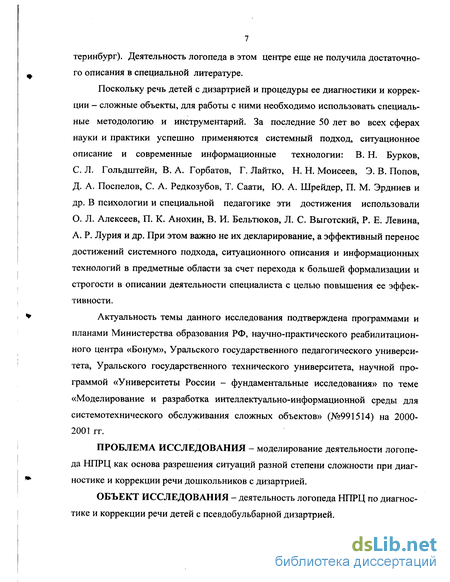 7

теринбург). Деятельность логопеда в этом центре еще не получила достаточного описания в специальной литературе.

Поскольку речь детей с дизартрией и процедуры ее диагностики и коррекции – сложные объекты, для работы с ними необходимо использовать специальные методологию и инструментарий. За последние 50 лет во всех сферах науки и практики успешно применяются системный подход, ситуационное описание и современные информационные технологии: В. Н. Бурков, С. Л. Гольдштейн, В. А. Горбатов, Г. Лайтко, Н. Н. Моисеев, Э. В. Попов, Д. А. Поспелов, С. А. Редкозубов, Т. Саати, Ю. А. Шрейдер, П. М. Эрдниев и др. В психологии и специальной педагогике эти достижения использовали О. Л. Алексеев, П. К. Анохин, В. И. Бельтюков, Л. С. Выготский, Р. Е. Левина, А. Р. Лурия и др. При этом важно не их декларирование, а эффективный перенос достижений системного подхода, ситуационного описания и информационных технологий в предметные области за счет перехода к большей формализации и строгости в описании деятельности специалиста с целью повышения ее эффективности.

Актуальность темы данного исследования подтверждена программами и планами Министерства образования РФ, научно-практического реабилитационного центра «Бонум», Уральского государственного педагогического университета, Уральского государственного технического университета, научной программой «Университеты России – фундаментальные исследования» по теме «Моделирование и разработка интеллектуально-информационной среды для системотехнического обслуживания сложных объектов» (№991514) на 2000-2001 гг.

ПРОБЛЕМА ИССЛЕДОВАНИЯ – моделирование деятельности логопеда НПРЦ как основа разрешения ситуаций разной степени сложности при диагностике и коррекции речи дошкольников с дизартрией.

ОБЪЕКТ ИССЛЕДОВАНИЯ – деятельность логопеда НПРЦ по диагностике и коррекции речи детей с псевдобульбарной дизартрией.

dsLib.net
библиотека диссертаций